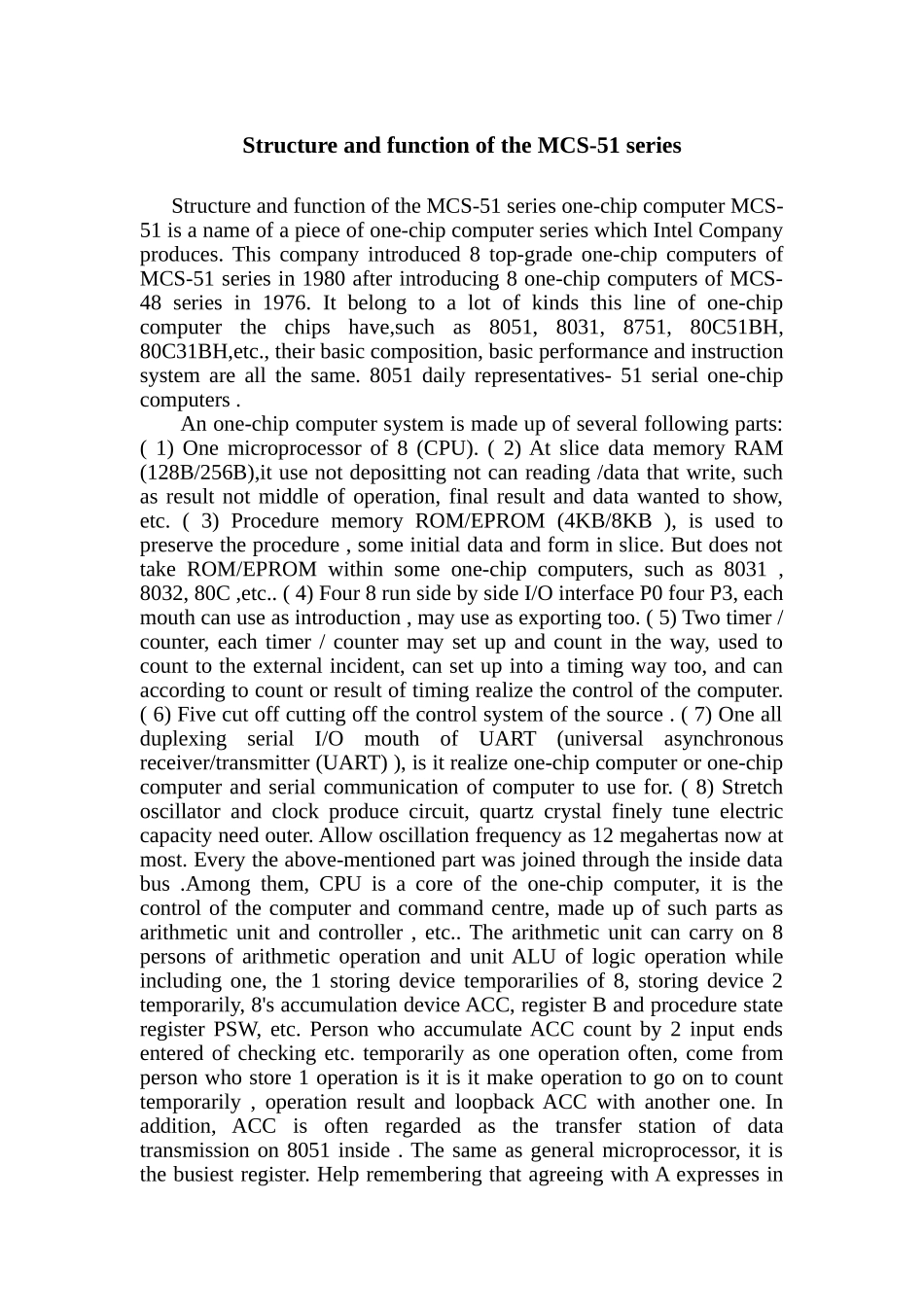 Structure and function of the MCS-51 series

Structure and function of the MCS-51 series one-chip computer MCS-51 is a name of a piece of one-chip computer series which Intel Company produces. This company introduced 8 top-grade one-chip computers of MCS-51 series in 1980 after introducing 8 one-chip computers of MCS-48 series in 1976. It belong to a lot of kinds this line of one-chip computer the chips have,such as 8051, 8031, 8751, 80C51BH, 80C31BH,etc., their basic composition, basic performance and instruction system are all the same. 8051 daily representatives- 51 serial one-chip computers .

An one-chip computer system is made up of several following parts: ( 1) One microprocessor of 8 (CPU). ( 2) At slice data memory RAM (128B/256B),it use not depositting not can reading /data that write, such as result not middle of operation, final result and data wanted to show, etc. ( 3) Procedure memory ROM/EPROM (4KB/8KB ), is used to preserve the procedure , some initial data and form in slice. But does not take ROM/EPROM within some one-chip computers, such as 8031 , 8032, 80C ,etc.. ( 4) Four 8 run side by side I/O interface P0 four P3, each mouth can use as introduction , may use as exporting too. ( 5) Two timer / counter, each timer / counter may set up and count in the way, used to count to the external incident, can set up into a timing way too, and can according to count or result of timing realize the control of the computer. ( 6) Five cut off cutting off the control system of the source . ( 7) One all duplexing serial I/O mouth of UART (universal asynchronous receiver/transmitter (UART) ), is it realize one-chip computer or one-chip computer and serial communication of computer to use for. ( 8) Stretch oscillator and clock produce circuit, quartz crystal finely tune electric capacity need outer. Allow oscillation frequency as 12 megahertas now at most. Every the above-mentioned part was joined through the inside data bus .Among them, CPU is a core of the one-chip computer, it is the control of the computer and command centre, made up of such parts as arithmetic unit and controller , etc.. The arithmetic unit can carry on 8 persons of arithmetic operation and unit ALU of logic operation while including one, the 1 storing device temporarilies of 8, storing device 2 temporarily, 8's accumulation device ACC, register B and procedure state register PSW, etc. Person who accumulate ACC count by 2 input ends entered of checking etc. temporarily as one operation often, come from person who store 1 operation is it is it make operation to go on to count temporarily , operation result and loopback ACC with another one. In addition, ACC is often regarded as the transfer station of data transmission on 8051 inside . The same as general microprocessor, it is the busiest register. Help remembering that agreeing with A expresses in